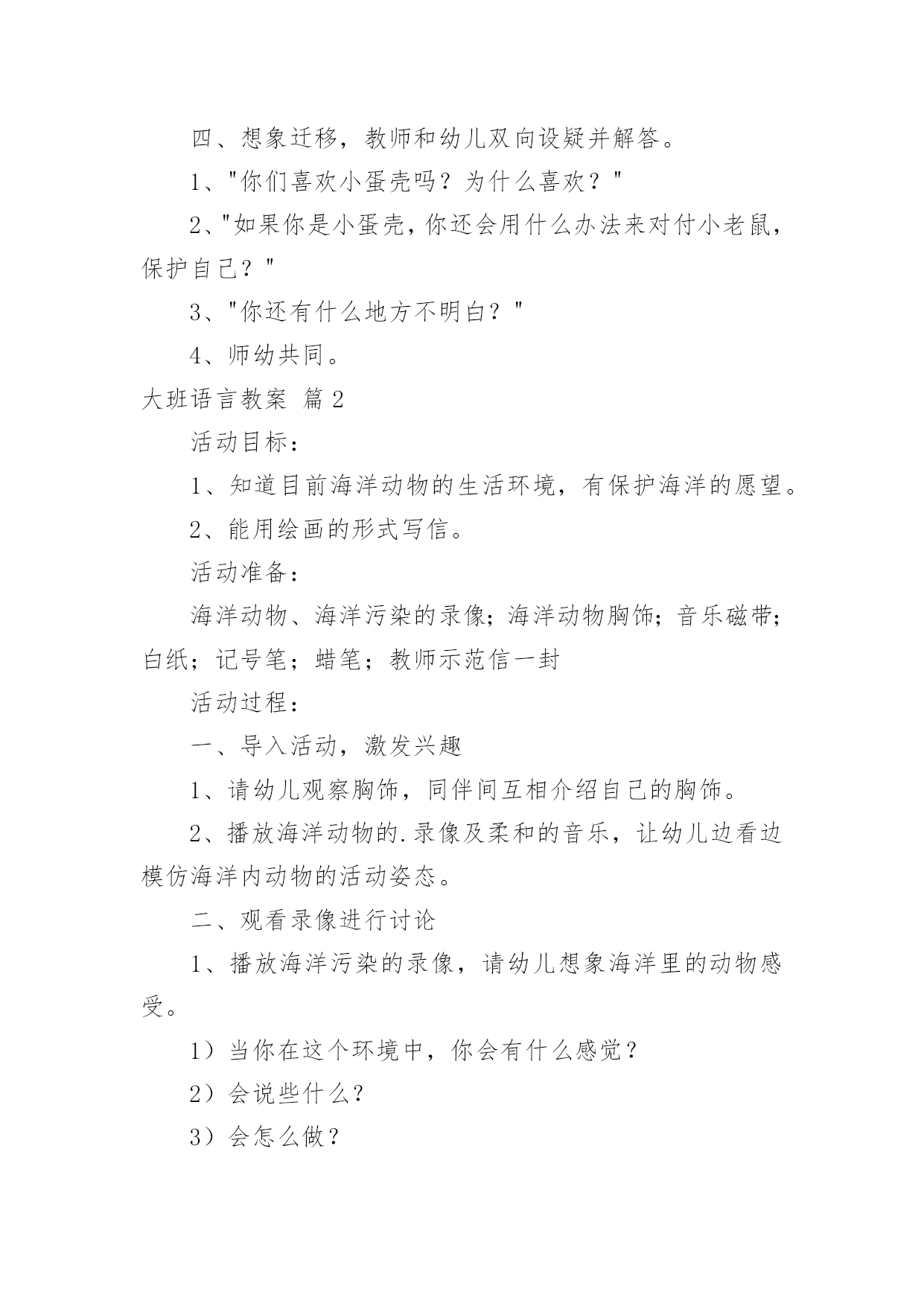 四、想象迁移，教师和幼儿双向设疑并解答。

1、"你们喜欢小蛋壳吗？为什么喜欢？"

2、"如果你是小蛋壳，你还会用什么办法来对付小老鼠，保护自己？"

3、"你还有什么地方不明白？"

4、师幼共同。

大班语言教案 篇2

活动目标：

1、知道目前海洋动物的生活环境，有保护海洋的愿望。

2、能用绘画的形式写信。

活动准备：

海洋动物、海洋污染的录像；海洋动物胸饰；音乐磁带；白纸；记号笔；蜡笔；教师示范信一封

活动过程：

一、导入活动，激发兴趣

1、请幼儿观察胸饰，同伴间互相介绍自己的胸饰。

2、播放海洋动物的.录像及柔和的音乐，让幼儿边看边模仿海洋内动物的活动姿态。

二、观看录像进行讨论

1、播放海洋污染的录像，请幼儿想象海洋里的动物感受。

1）当你在这个环境中，你会有什么感觉？

2）会说些什么？

3）会怎么做？